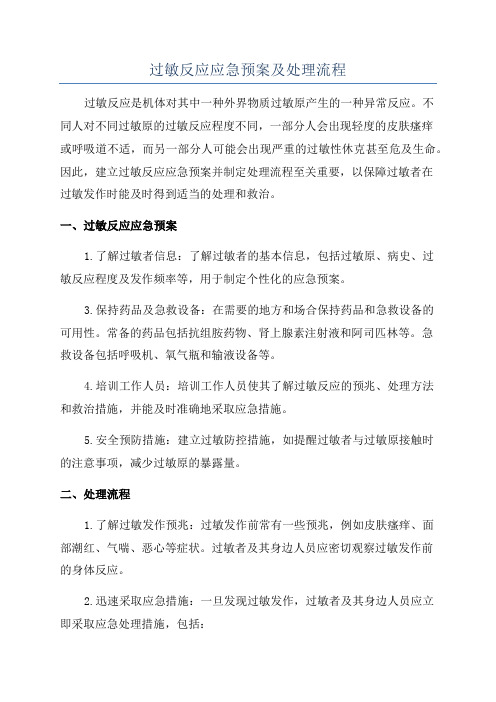 过敏反应应急预案及处理流程

过敏反应是机体对其中一种外界物质过敏原产生的一种异常反应。不同人对不同过敏原的过敏反应程度不同，一部分人会出现轻度的皮肤瘙痒或呼吸道不适，而另一部分人可能会出现严重的过敏性休克甚至危及生命。因此，建立过敏反应应急预案并制定处理流程至关重要，以保障过敏者在过敏发作时能及时得到适当的处理和救治。

一、过敏反应应急预案

1.了解过敏者信息：了解过敏者的基本信息，包括过敏原、病史、过敏反应程度及发作频率等，用于制定个性化的应急预案。

3.保持药品及急救设备：在需要的地方和场合保持药品和急救设备的可用性。常备的药品包括抗组胺药物、肾上腺素注射液和阿司匹林等。急救设备包括呼吸机、氧气瓶和输液设备等。

4.培训工作人员：培训工作人员使其了解过敏反应的预兆、处理方法和救治措施，并能及时准确地采取应急措施。

5.安全预防措施：建立过敏防控措施，如提醒过敏者与过敏原接触时的注意事项，减少过敏原的暴露量。

二、处理流程

1.了解过敏发作预兆：过敏发作前常有一些预兆，例如皮肤瘙痒、面部潮红、气喘、恶心等症状。过敏者及其身边人员应密切观察过敏发作前的身体反应。

2.迅速采取应急措施：一旦发现过敏发作，过敏者及其身边人员应立即采取应急处理措施，包括：